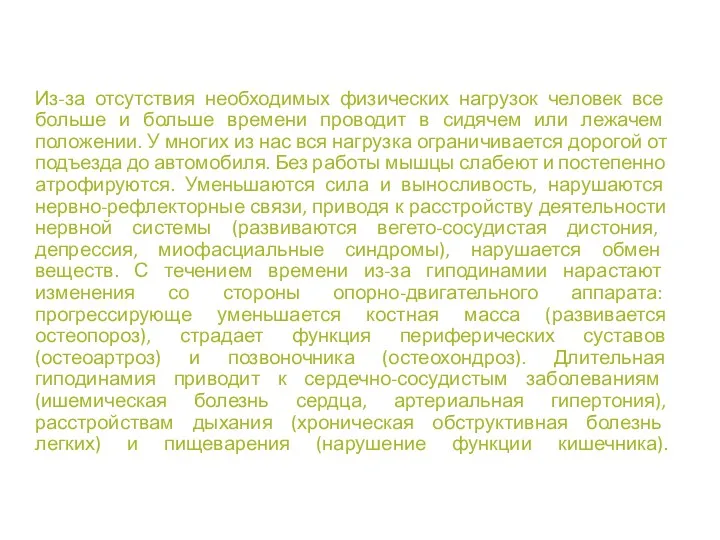 Из-за отсутствия необходимых физических нагрузок человек все больше и больше времени проводит в сидячем или лежачем положении. У многих из нас вся нагрузка ограничивается дорогой от подъезда до автомобиля. Без работы мышцы слабеют и постепенно атрофируются. Уменьшаются сила и выносливость, нарушаются нервно-рефлекторные связи, приводя к расстройству деятельности нервной системы (развиваются вегето-сосудистая дистония, депрессия, миофасциальные синдромы), нарушается обмен веществ. С течением времени из-за гиподинамии нарастают изменения со стороны опорно-двигательного аппарата: прогрессирующе уменьшается костная масса (развивается остеопороз), страдает функция периферических суставов (остеоартроз) и позвоночника (остеохондроз). Длительная гиподинамия приводит к сердечно-сосудистым заболеваниям (ишемическая болезнь сердца, артериальная гипертония), расстройствам дыхания (хроническая обструктивная болезнь легких) и пищеварения (нарушение функции кишечника).